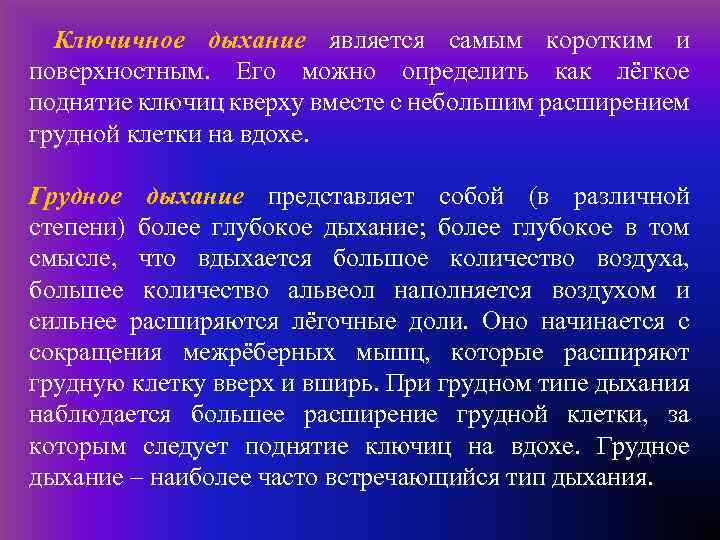 Ключичное дыхание является самым коротким и поверхностным. Его можно определить как лёгкое поднятие ключиц кверху вместе с небольшим расширением грудной клетки на вдохе.

Грудное дыхание представляет собой (в различной степени) более глубокое дыхание; более глубокое в том смысле, что вдыхается большое количество воздуха, большее количество альвеол наполняется воздухом и сильнее расширяются лёгочные доли. Оно начинается с сокращения межрёберных мышц, которые расширяют грудную клетку вверх и вширь. При грудном типе дыхания наблюдается большее расширение грудной клетки, за которым следует поднятие ключиц на вдохе. Грудное дыхание – наиболее часто встречающийся тип дыхания.